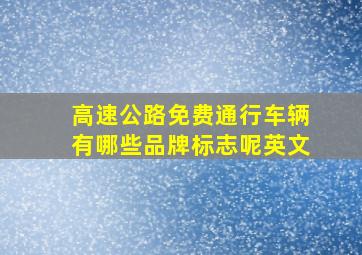 高速公路免费通行车辆有哪些品牌标志呢英文